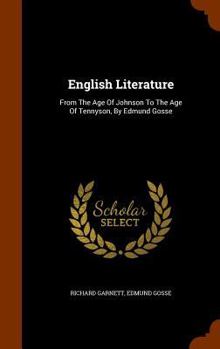 English Literature

From The Age Of Johnson To The Age Of Tennyson, By Edmund Gosse

Scholar SELECT

RICHARD GARNETT, EDMUND GOSSE